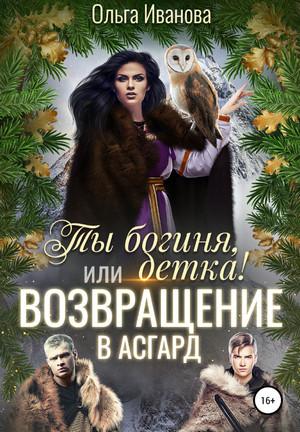 Ольга Иванова

Ты богиня, детка!

или

ВОЗВРАЩЕНИЕ В АСГАРД

16+